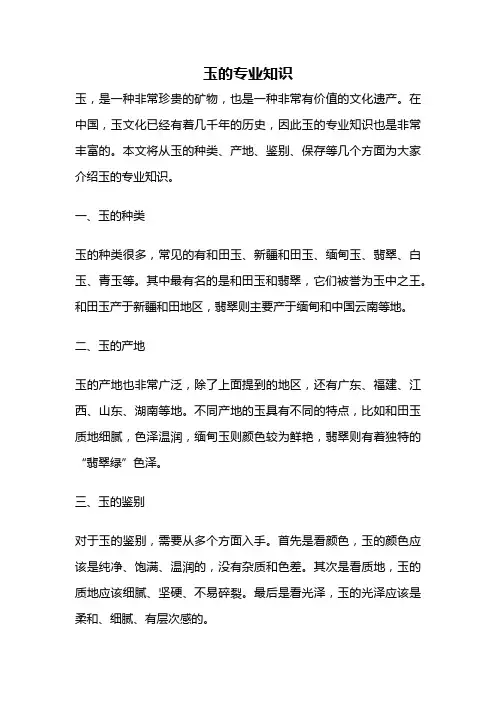 玉的专业知识

玉，是一种非常珍贵的矿物，也是一种非常有价值的文化遗产。在中国，玉文化已经有着几千年的历史，因此玉的专业知识也是非常丰富的。本文将从玉的种类、产地、鉴别、保存等几个方面为大家介绍玉的专业知识。

一、玉的种类

玉的种类很多，常见的有和田玉、新疆和田玉、缅甸玉、翡翠、白玉、青玉等。其中最有名的是和田玉和翡翠，它们被誉为玉中之王。和田玉产于新疆和田地区，翡翠则主要产于缅甸和中国云南等地。

二、玉的产地

玉的产地也非常广泛，除了上面提到的地区，还有广东、福建、江西、山东、湖南等地。不同产地的玉具有不同的特点，比如和田玉质地细腻，色泽温润，缅甸玉则颜色较为鲜艳，翡翠则有着独特的“翡翠绿”色泽。

三、玉的鉴别

对于玉的鉴别，需要从多个方面入手。首先是看颜色，玉的颜色应该是纯净、饱满、温润的，没有杂质和色差。其次是看质地，玉的质地应该细腻、坚硬、不易碎裂。最后是看光泽，玉的光泽应该是柔和、细腻、有层次感的。